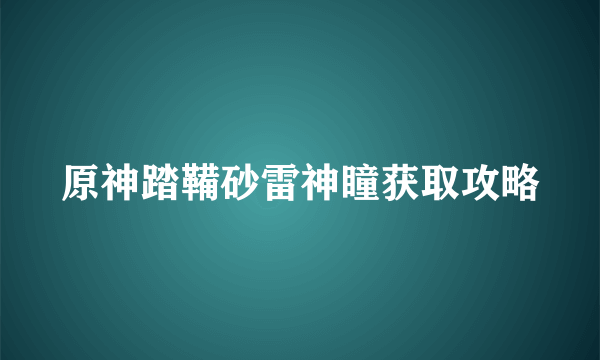 原神踏鞴砂雷神瞳获取攻略